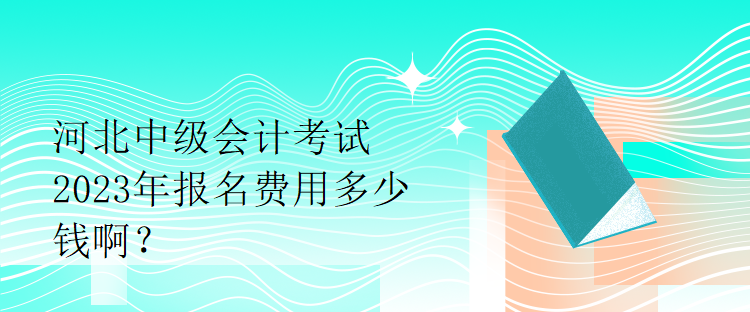 河北中级会计考试2023年报名费用多少钱啊？